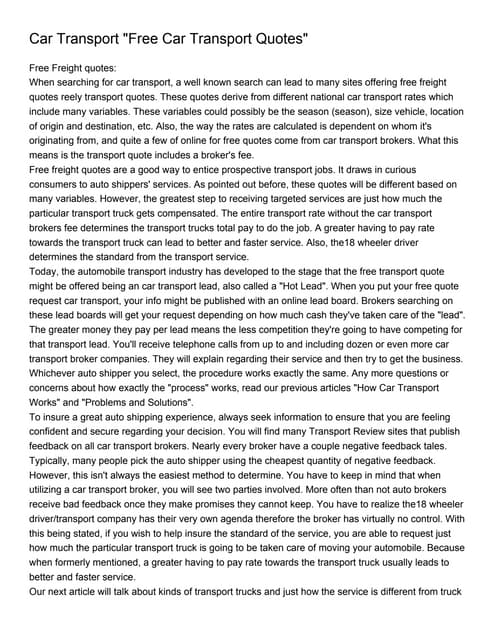 Car Transport "Free Car Transport Quotes"

Free Freight quotes:
When searching for car transport, a well known search can lead to many sites offering free freight quotes reely transport quotes. These quotes derive from different national car transport rates which include many variables. These variables could possibly be the season (season), size vehicle, location of origin and destination, etc. Also, the way the rates are calculated is dependent on whom it's originating from, and quite a few of online for free quotes come from car transport brokers. What this means is the transport quote includes a broker's fee.
Free freight quotes are a good way to entice prospective transport jobs. It draws in curious consumers to auto shippers' services. As pointed out before, these quotes will be different based on many variables. However, the greatest step to receiving targeted services are just how much the particular transport truck gets compensated. The entire transport rate without the car transport brokers fee determines the transport trucks total pay to do the job. A greater having to pay rate towards the transport truck can lead to better and faster service. Also, the18 wheeler driver determines the standard from the transport service.
Today, the automobile transport industry has developed to the stage that the free transport quote might be offered being an car transport lead, also called a "Hot Lead". When you put your free quote request car transport, your info might be published with an online lead board. Brokers searching on these lead boards will get your request depending on how much cash they've taken care of the "lead". The greater money they pay per lead means the less competition they're going to have competing for that transport lead. You'll receive telephone calls from up to and including dozen or even more car transport broker companies. They will explain regarding their service and then try to get the business. Whichever auto shipper you select, the procedure works exactly the same. Any more questions or concerns about how exactly the "process" works, read our previous articles "How Car Transport Works" and "Problems and Solutions".
To insure a great auto shipping experience, always seek information to ensure that you are feeling confident and secure regarding your decision. You will find many Transport Review sites that publish feedback on all car transport brokers. Nearly every broker have a couple negative feedback tales. Typically, many people pick the auto shipper using the cheapest quantity of negative feedback. However, this isn't always the easiest method to determine. You have to keep in mind that when utilizing a car transport broker, you will see two parties involved. More often than not auto brokers receive bad feedback once they make promises they cannot keep. You have to realize the18 wheeler driver/transport company has their very own agenda therefore the broker has virtually no control. With this being stated, if you wish to help insure the standard of the service, you are able to request just how much the particular transport truck is going to be taken care of moving your automobile. Because when formerly mentioned, a greater having to pay rate towards the transport truck usually leads to better and faster service.
Our next article will talk about kinds of transport trucks and just how the service is different from truck